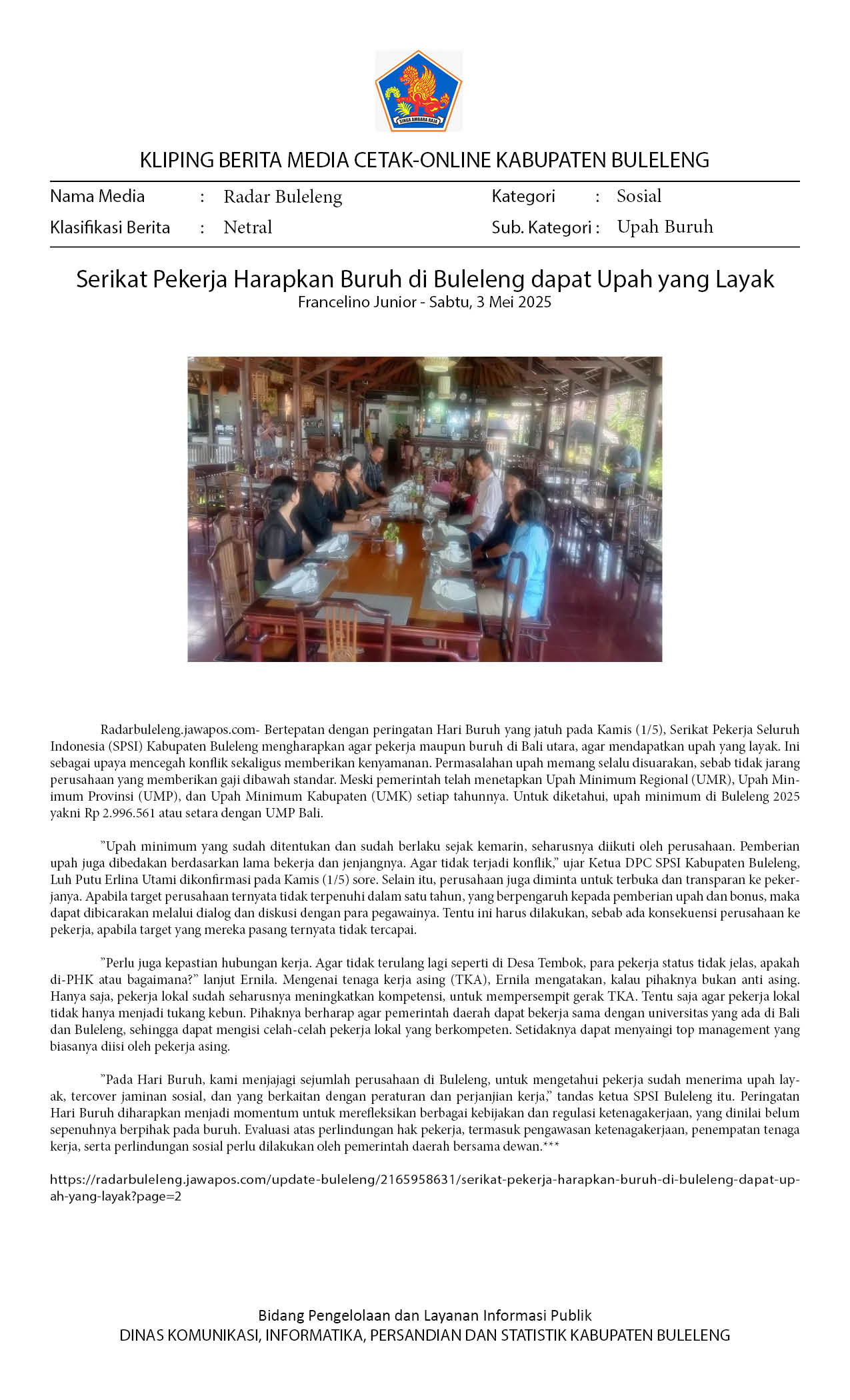 SINGA AMBARA RAJA

KLIPING BERITA MEDIA CETAK-ONLINE KABUPATEN BULELENG

Nama Media : Radar Buleleng
Klasifikasi Berita : Netral
Kategori : Sosial
Sub. Kategori : Upah Buruh

Serikat Pekerja Harapkan Buruh di Buleleng dapat Upah yang Layak
Francelino Junior - Sabtu, 3 Mei 2025

Radarbuleleng.jawapos.com- Bertepatan dengan peringatan Hari Buruh yang jatuh pada Kamis (1/5), Serikat Pekerja Seluruh Indonesia (SPSI) Kabupaten Buleleng mengharapkan agar pekerja maupun buruh di Bali utara, agar mendapatkan upah yang layak. Ini sebagai upaya mencegah konflik sekaligus memberikan kenyamanan. Permasalahan upah memang selalu disuarakan, sebab tidak jarang perusahaan yang memberikan gaji dibawah standar. Meski pemerintah telah menetapkan Upah Minimum Regional (UMR), Upah Minimum Provinsi (UMP), dan Upah Minimum Kabupaten (UMK) setiap tahunnya. Untuk diketahui, upah minimum di Buleleng 2025 yakni Rp 2.996.561 atau setara dengan UMP Bali.

”Upah minimum yang sudah ditentukan dan sudah berlaku sejak kemarin, seharusnya diikuti oleh perusahaan. Pemberian upah juga dibedakan berdasarkan lama bekerja dan jenjangnya. Agar tidak terjadi konflik,” ujar Ketua DPC SPSI Kabupaten Buleleng, Luh Putu Erlina Utami dikonfirmasi pada Kamis (1/5) sore. Selain itu, perusahaan juga diminta untuk terbuka dan transparan ke pekerjanya. Apabila target perusahaan ternyata tidak terpenuhi dalam satu tahun, yang berpengaruh kepada pemberian upah dan bonus, maka dapat dibicarakan melalui dialog dan diskusi dengan para pegawainya. Tentu ini harus dilakukan, sebab ada konsekuensi perusahaan ke pekerja, apabila target yang mereka pasang ternyata tidak tercapai.

”Perlu juga kepastian hubungan kerja. Agar tidak terulang lagi seperti di Desa Tembok, para pekerja status tidak jelas, apakah di-PHK atau bagaimana?” lanjut Ernila. Mengenai tenaga kerja asing (TKA), Ernila mengatakan, kalau pihaknya bukan anti asing. Hanya saja, pekerja lokal sudah seharusnya meningkatkan kompetensi, untuk mempersempit gerak TKA. Tentu saja agar pekerja lokal tidak hanya menjadi tukang kebun. Pihaknya berharap agar pemerintah daerah dapat bekerja sama dengan universitas yang ada di Bali dan Buleleng, sehingga dapat mengisi celah-celah pekerja lokal yang berkompeten. Setidaknya dapat menyaingi top management yang biasanya diisi oleh pekerja asing.

”Pada Hari Buruh, kami menjajagi sejumlah perusahaan di Buleleng, untuk mengetahui pekerja sudah menerima upah layak, tercover jaminan sosial, dan yang berkaitan dengan peraturan dan perjanjian kerja,” tandas ketua SPSI Buleleng itu. Peringatan Hari Buruh diharapkan menjadi momentum untuk merefleksikan berbagai kebijakan dan regulasi ketenagakerjaan, yang dinilai belum sepenuhnya berpihak pada buruh. Evaluasi atas perlindungan hak pekerja, termasuk pengawasan ketenagakerjaan, penempatan tenaga kerja, serta perlindungan sosial perlu dilakukan oleh pemerintah daerah bersama dewan.***

https://radarbuleleng.jawapos.com/update-buleleng/2165958631/serikat-pekerja-harapkan-buruh-di-buleleng-dapat-upah-yang-layak?page=2

Bidang Pengelolaan dan Layanan Informasi Publik
DINAS KOMUNIKASI, INFORMATIKA, PERSANDIAN DAN STATISTIK KABUPATEN BULELENG